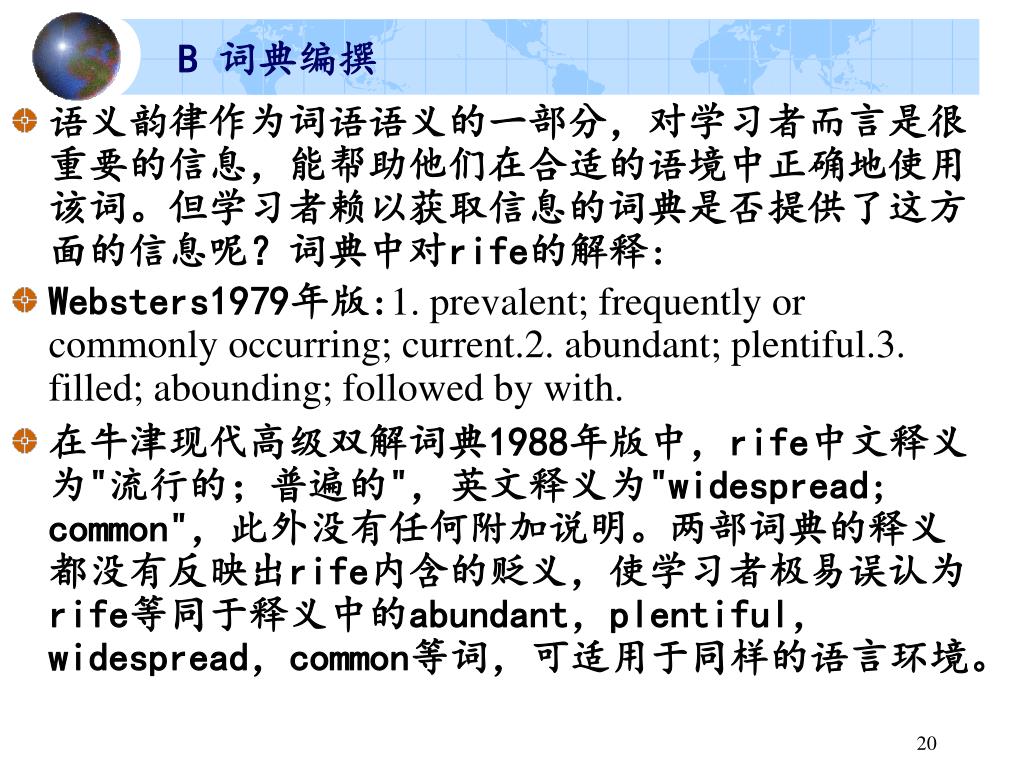 B 词典编撰

语义韵律作为词语语义的一部分，对学习者而言是很重要的信息，能帮助他们在合适的语境中正确地使用该词。但学习者赖以获取信息的词典是否提供了这方面的信息呢？词典中对rife的解释：

Websters1979年版:1. prevalent; frequently or commonly occurring; current.2. abundant; plentiful.3. filled; abounding; followed by with.

在牛津现代高级双解词典1988年版中，rife中文释义为"流行的；普遍的"，英文释义为"widespread; common"，此外没有任何附加说明。两部词典的释义都没有反映出rife内含的贬义，使学习者极易误认为rife等同于释义中的abundant，plentiful，widespread，common等词，可适用于同样的语言环境。

20